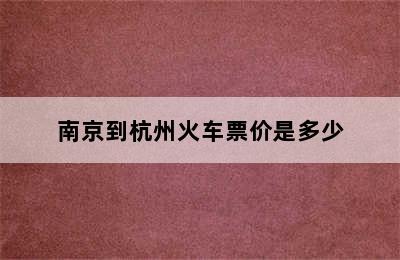 南京到杭州火车票价是多少